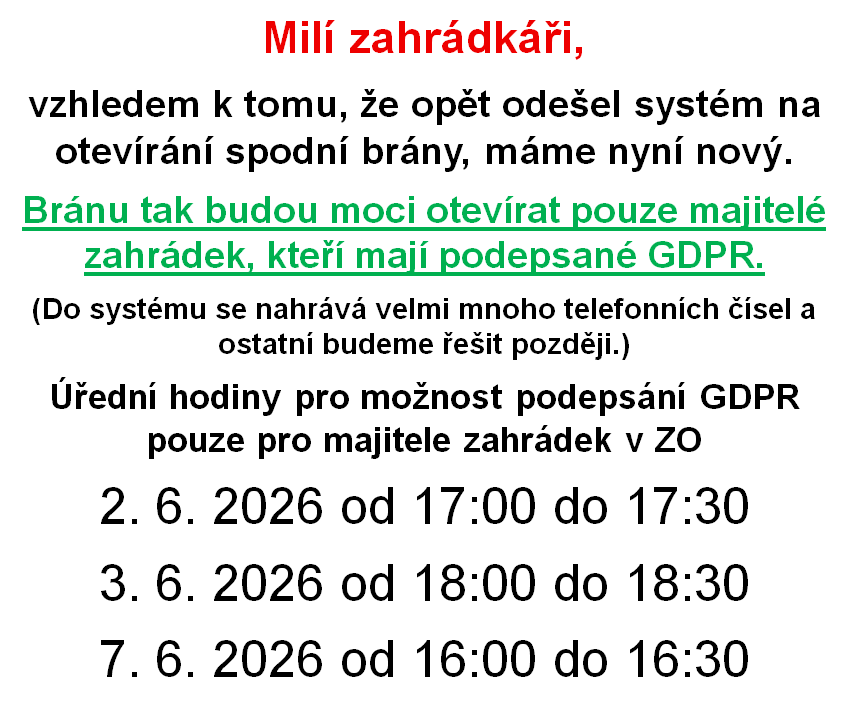 Milí zahrádkáři,

vzhledem k tomu, že opět odešel systém na otevírání spodní brány, máme nyní nový.

Bránu tak budou moci otevírat pouze majitelé zahrádek, kteří mají podepsané GDPR.

(Do systému se nahrává velmi mnoho telefonních čísel a ostatní budeme řešit později.)

Úřední hodiny pro možnost podepsání GDPR pouze pro majitele zahrádek v ZO

2. 6. 2026 od 17:00 do 17:30

3. 6. 2026 od 18:00 do 18:30

7. 6. 2026 od 16:00 do 16:30